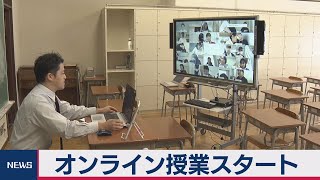 NEWS
オンライン授業スタート